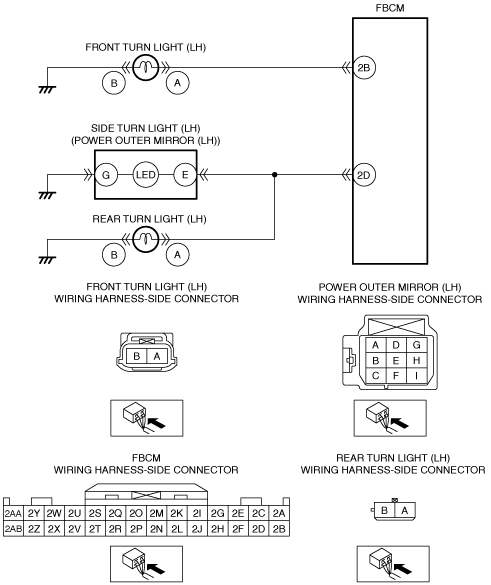 FBCM

FRONT TURN LIGHT (LH)

B A

2B

SIDE TURN LIGHT (LH)
(POWER OUTER MIRROR (LH))

G LED E

2D

REAR TURN LIGHT (LH)

B A

FRONT TURN LIGHT (LH)
WIRING HARNESS-SIDE CONNECTOR

| B | A |
|---|---|

POWER OUTER MIRROR (LH)
WIRING HARNESS-SIDE CONNECTOR

| A | D | G |
|---|---|---|
| B | E | H |
| C | F | I |

FBCM
WIRING HARNESS-SIDE CONNECTOR

| 2AA | 2Y | 2W | 2U | 2S | 2Q | 2O | 2M | 2K | 2I | 2G | 2E | 2C | 2A |
|---|---|---|---|---|---|---|---|---|---|---|---|---|---|
| 2AB | 2Z | 2X | 2V | 2T | 2R | 2P | 2N | 2L | 2J | 2H | 2F | 2D | 2B |

REAR TURN LIGHT (LH)
WIRING HARNESS-SIDE CONNECTOR

| B | A |
|---|---|